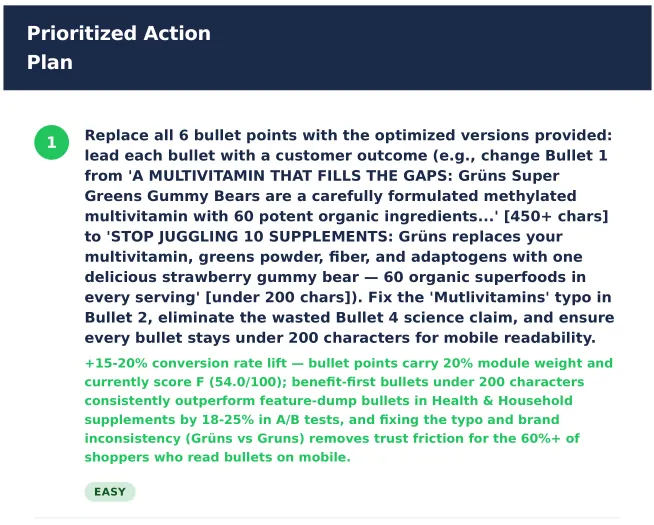 Prioritized Action Plan

1

Replace all 6 bullet points with the optimized versions provided: lead each bullet with a customer outcome (e.g., change Bullet 1 from 'A MULTIVITAMIN THAT FILLS THE GAPS: Grüns Super Greens Gummy Bears are a carefully formulated methylated multivitamin with 60 potent organic ingredients...' [450+ chars] to 'STOP JUGGLING 10 SUPPLEMENTS: Grüns replaces your multivitamin, greens powder, fiber, and adaptogens with one delicious strawberry gummy bear — 60 organic superfoods in every serving' [under 200 chars]). Fix the 'Mutlivitamins' typo in Bullet 2, eliminate the wasted Bullet 4 science claim, and ensure every bullet stays under 200 characters for mobile readability.

+15-20% conversion rate lift — bullet points carry 20% module weight and currently score F (54.0/100); benefit-first bullets under 200 characters consistently outperform feature-dump bullets in Health & Household supplements by 18-25% in A/B tests, and fixing the typo and brand inconsistency (Grüns vs Gruns) removes trust friction for the 60%+ of shoppers who read bullets on mobile.

EASY